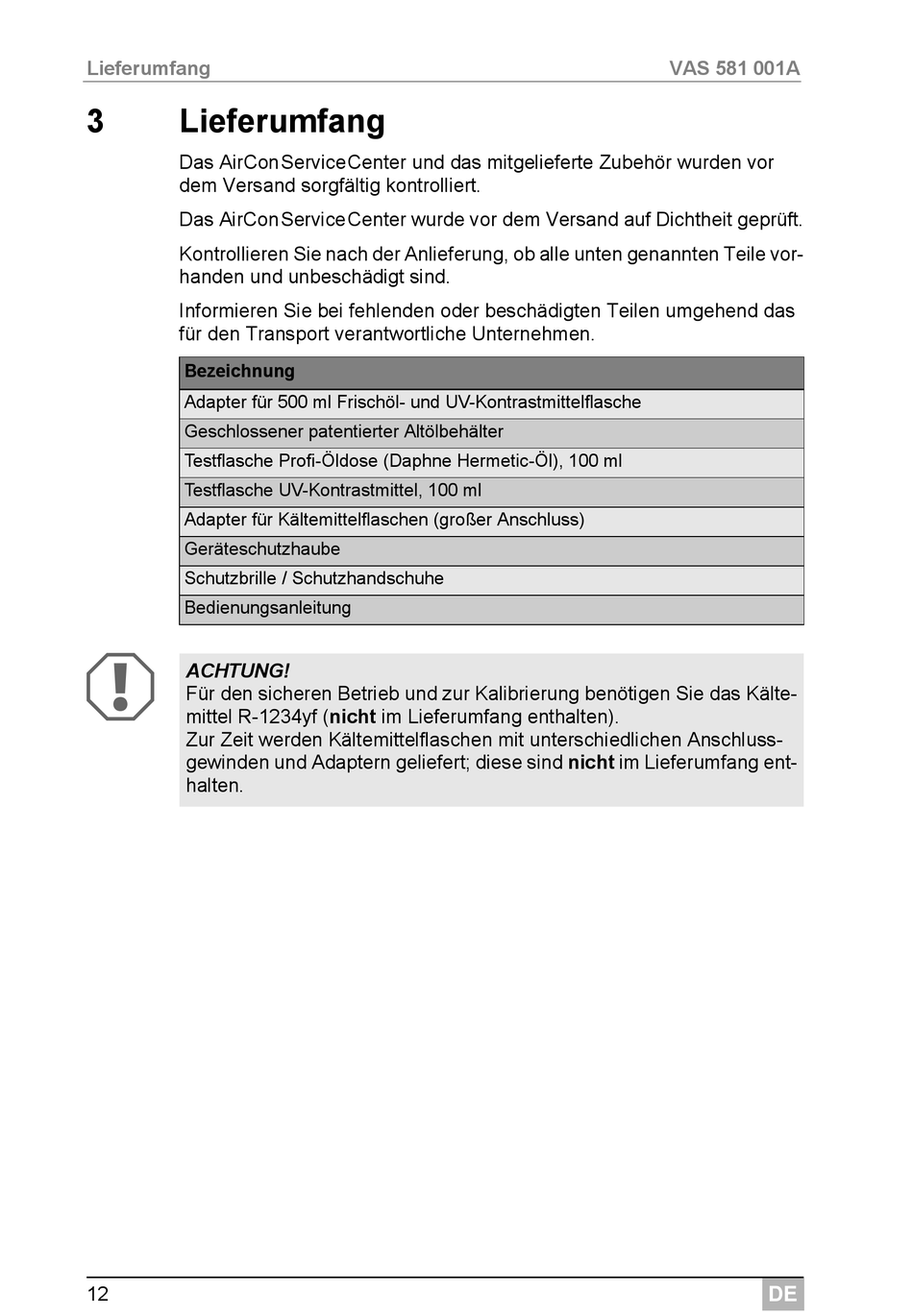 Lieferumfang VAS 581 001A

3 Lieferumfang

Das AirConServiceCenter und das mitgelieferte Zubehör wurden vor dem Versand sorgfältig kontrolliert.

Das AirConServiceCenter wurde vor dem Versand auf Dichtheit geprüft.

Kontrollieren Sie nach der Anlieferung, ob alle unten genannten Teile vorhanden und unbeschädigt sind.

Informieren Sie bei fehlenden oder beschädigten Teilen umgehend das für den Transport verantwortliche Unternehmen.

| Bezeichnung |
|---|
| Adapter für 500 ml Frischöl- und UV-Kontrastmittelflasche |
| Geschlossener patentierter Altölbehälter |
| Testflasche Profi-Öldose (Daphne Hermetic-Öl), 100 ml |
| Testflasche UV-Kontrastmittel, 100 ml |
| Adapter für Kältemittelflaschen (großer Anschluss) |
| Geräteschutzhaube |
| Schutzbrille / Schutzhandschuhe |
| Bedienungsanleitung |

ACHTUNG!
Für den sicheren Betrieb und zur Kalibrierung benötigen Sie das Kältemittel R-1234yf (nicht im Lieferumfang enthalten).
Zur Zeit werden Kältemittelflaschen mit unterschiedlichen Anschlussgewinden und Adaptern geliefert; diese sind nicht im Lieferumfang enthalten.

12 DE